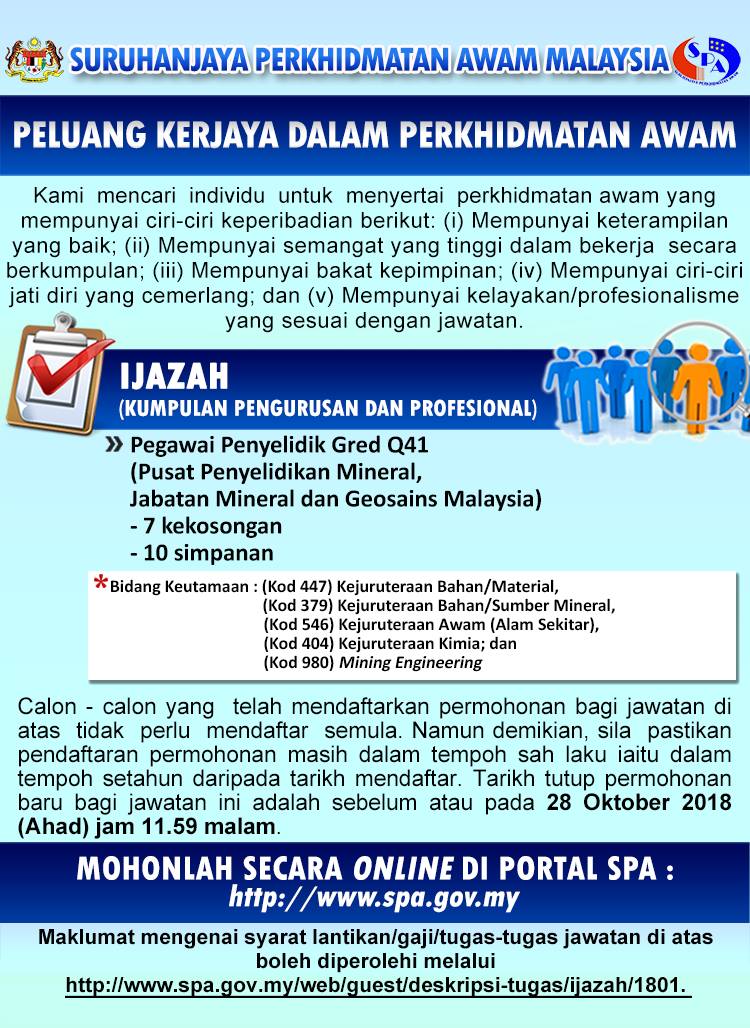 SURUHANJAYA PERKHIDMATAN AWAM MALAYSIA

SPA

PELUANG KERJAYA DALAM PERKHIDMATAN AWAM

Kami mencari individu untuk menyertai perkhidmatan awam yang mempunyai ciri-ciri keperibadian berikut: (i) Mempunyai keterampilan yang baik; (ii) Mempunyai semangat yang tinggi dalam bekerja secara berkumpulan; (iii) Mempunyai bakat kepimpinan; (iv) Mempunyai ciri-ciri jati diri yang cemerlang; dan (v) Mempunyai kelayakan/profesionalisme yang sesuai dengan jawatan.

IJAZAH
(KUMPULAN PENGURUSAN DAN PROFESIONAL)

» Pegawai Penyelidik Gred Q41
(Pusat Penyelidikan Mineral,
Jabatan Mineral dan Geosains Malaysia)
- 7 kekosongan
- 10 simpanan

*Bidang Keutamaan : (Kod 447) Kejuruteraan Bahan/Material,
(Kod 379) Kejuruteraan Bahan/Sumber Mineral,
(Kod 546) Kejuruteraan Awam (Alam Sekitar),
(Kod 404) Kejuruteraan Kimia; dan
(Kod 980) Mining Engineering

Calon - calon yang telah mendaftarkan permohonan bagi jawatan di atas tidak perlu mendaftar semula. Namun demikian, sila pastikan pendaftaran permohonan masih dalam tempoh sah laku iaitu dalam tempoh setahun daripada tarikh mendaftar. Tarikh tutup permohonan baru bagi jawatan ini adalah sebelum atau pada 28 Oktober 2018 (Ahad) jam 11.59 malam.

MOHONLAH SECARA ONLINE DI PORTAL SPA :
http://www.spa.gov.my

Maklumat mengenai syarat lantikan/gaji/tugas-tugas jawatan di atas boleh diperolehi melalui
http://www.spa.gov.my/web/guest/deskripsi-tugas/ijazah/1801.